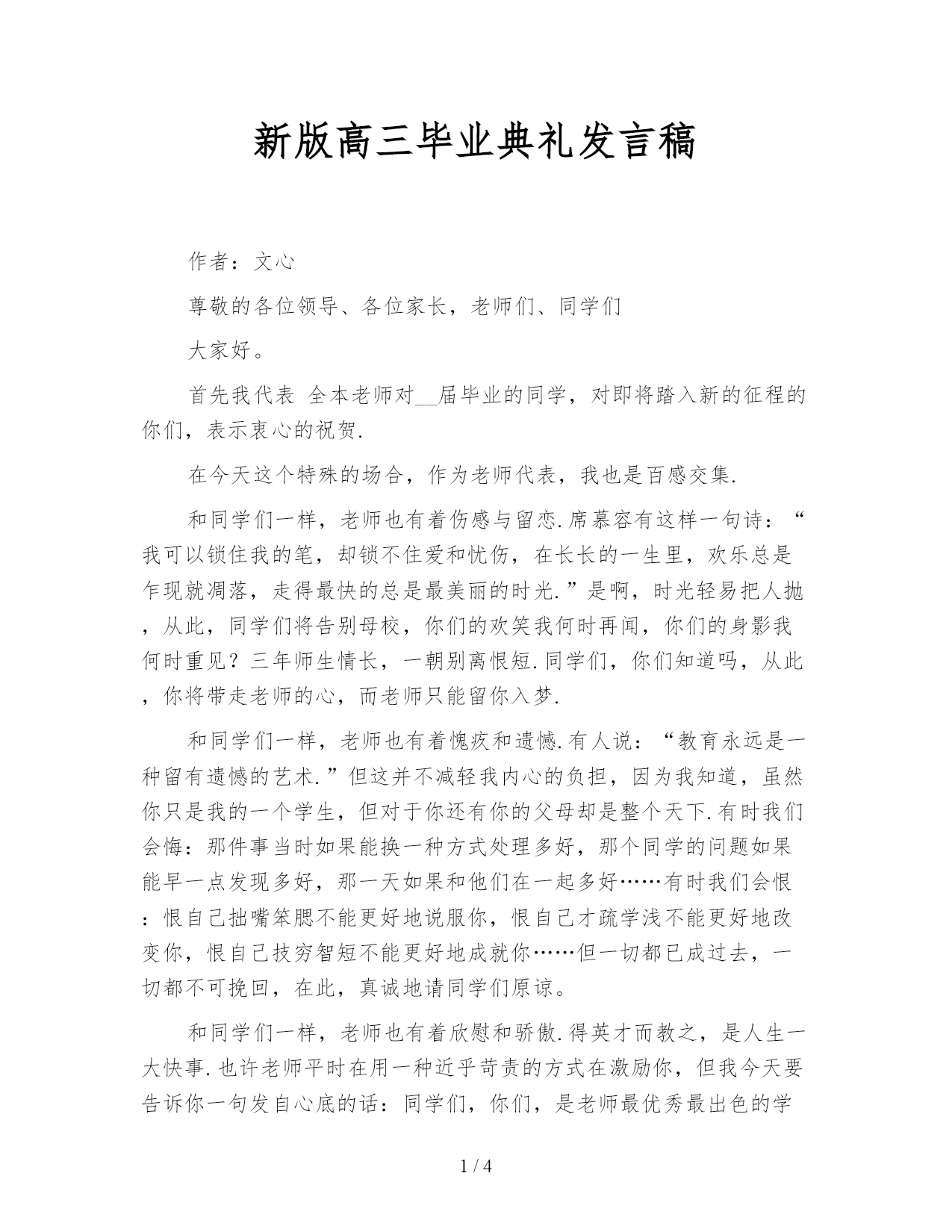 新版高三毕业典礼发言稿

作者：文心

尊敬的各位领导、各位家长，老师们、同学们

大家好。

首先我代表 全本老师对__届毕业的同学，对即将踏入新的征程的你们，表示衷心的祝贺.

在今天这个特殊的场合，作为老师代表，我也是百感交集.

和同学们一样，老师也有着伤感与留恋.席慕容有这样一句诗：“我可以锁住我的笔，却锁不住爱和忧伤，在长长的一生里，欢乐总是乍现就凋落，走得最快的总是最美丽的时光.”是啊，时光轻易把人抛，从此，同学们将告别母校，你们的欢笑我何时再闻，你们的身影我何时重见？三年师生情长，一朝别离恨短.同学们，你们知道吗，从此，你将带走老师的心，而老师只能留你入梦.

和同学们一样，老师也有着愧疚和遗憾.有人说：“教育永远是一种留有遗憾的艺术.”但这并不减轻我内心的负担，因为我知道，虽然你只是我的一个学生，但对于你还有你的父母却是整个天下.有时我们会悔：那件事当时如果能换一种方式处理多好，那个同学的问题如果能早一点发现多好，那一天如果和他们在一起多好……有时我们会恨：恨自己拙嘴笨腮不能更好地说服你，恨自己才疏学浅不能更好地改变你，恨自己技穷智短不能更好地成就你……但一切都已成过去，一切都不可挽回，在此，真诚地请同学们原谅。

和同学们一样，老师也有着欣慰和骄傲.得英才而教之，是人生一大快事.也许老师平时在用一种近乎苛责的方式在激励你，但我今天要告诉你一句发自心底的话：同学们，你们，是老师最优秀最出色的学

1 / 4